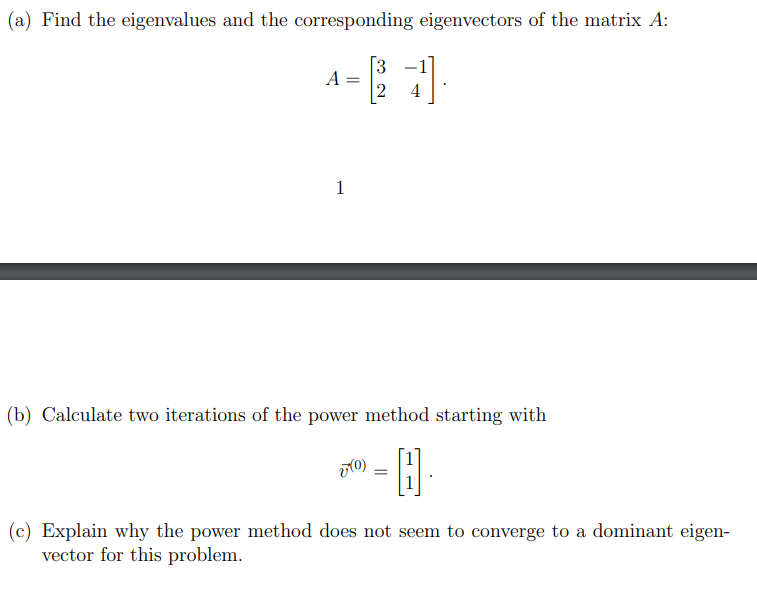 (a) Find the eigenvalues and the corresponding eigenvectors of the matrix $A$:

$$A = \begin{bmatrix} 3 & -1 \\ 2 & 4 \end{bmatrix}.$$

1

(b) Calculate two iterations of the power method starting with

$$\vec{v}^{(0)} = \begin{bmatrix} 1 \\ 1 \end{bmatrix}.$$

(c) Explain why the power method does not seem to converge to a dominant eigenvector for this problem.